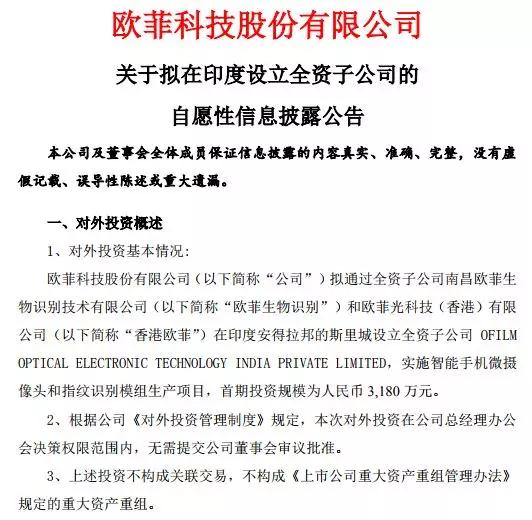 欧菲科技股份有限公司

关于拟在印度设立全资子公司的

自愿性信息披露公告

本公司及董事会全体成员保证信息披露的内容真实、准确、完整，没有虚假记载、误导性陈述或重大遗漏。

一、对外投资概述

1、对外投资基本情况：

欧菲科技股份有限公司（以下简称“公司”）拟通过全资子公司南昌欧菲生物识别技术有限公司（以下简称“欧菲生物识别”）和欧菲光科技（香港）有限公司（以下简称“香港欧菲”）在印度安得拉邦的斯里城设立全资子公司 OFILM OPTICAL ELECTRONIC TECHNOLOGY INDIA PRIVATE LIMITED，实施智能手机微摄像头和指纹识别模组生产项目，首期投资规模为人民币 3,180 万元。

2、根据公司《对外投资管理制度》规定，本次对外投资在公司总经理办公会决策权限范围内，无需提交公司董事会审议批准。

3、上述投资不构成关联交易，不构成《上市公司重大资产重组管理办法》规定的重大资产重组。